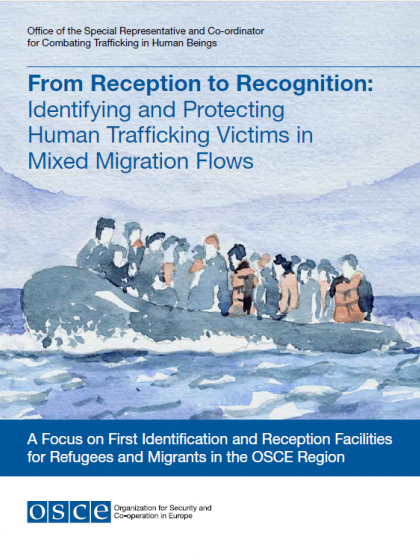 Office of the Special Representative and Co-ordinator
for Combating Trafficking in Human Beings

From Reception to Recognition:
Identifying and Protecting
Human Trafficking Victims in
Mixed Migration Flows

A Focus on First Identification and Reception Facilities for Refugees and Migrants in the OSCE Region

OSCE

Organization for Security and
Co-operation in Europe